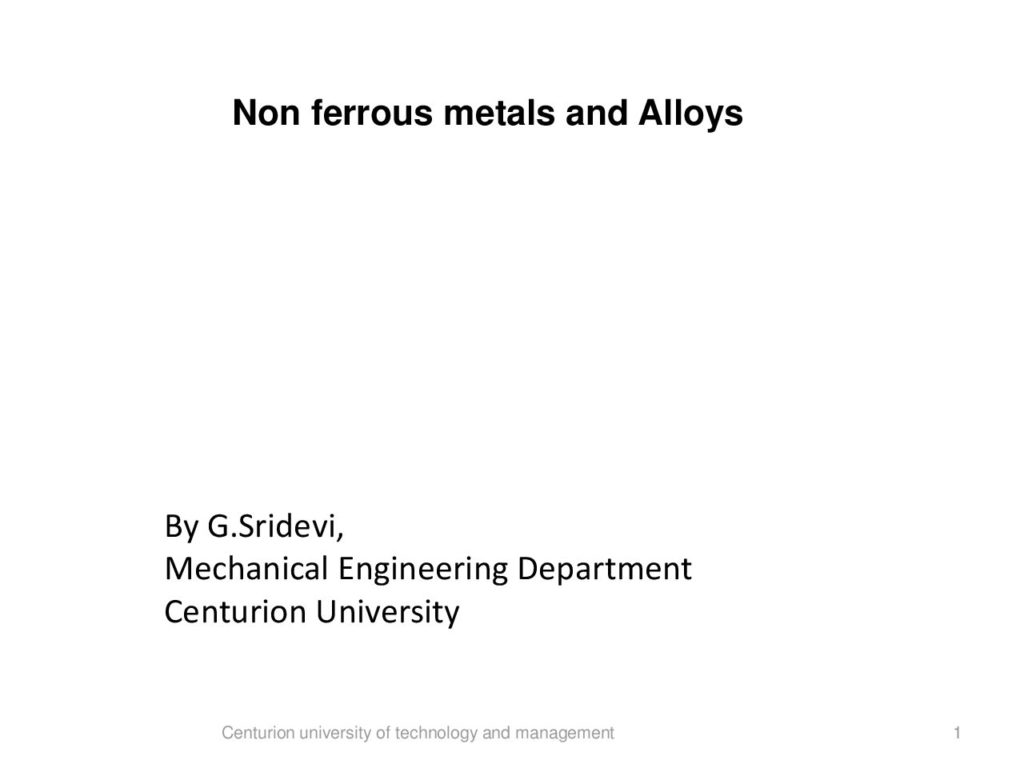 Non ferrous metals and Alloys

By G.Sridevi,
Mechanical Engineering Department
Centurion University

Centurion university of technology and management

1